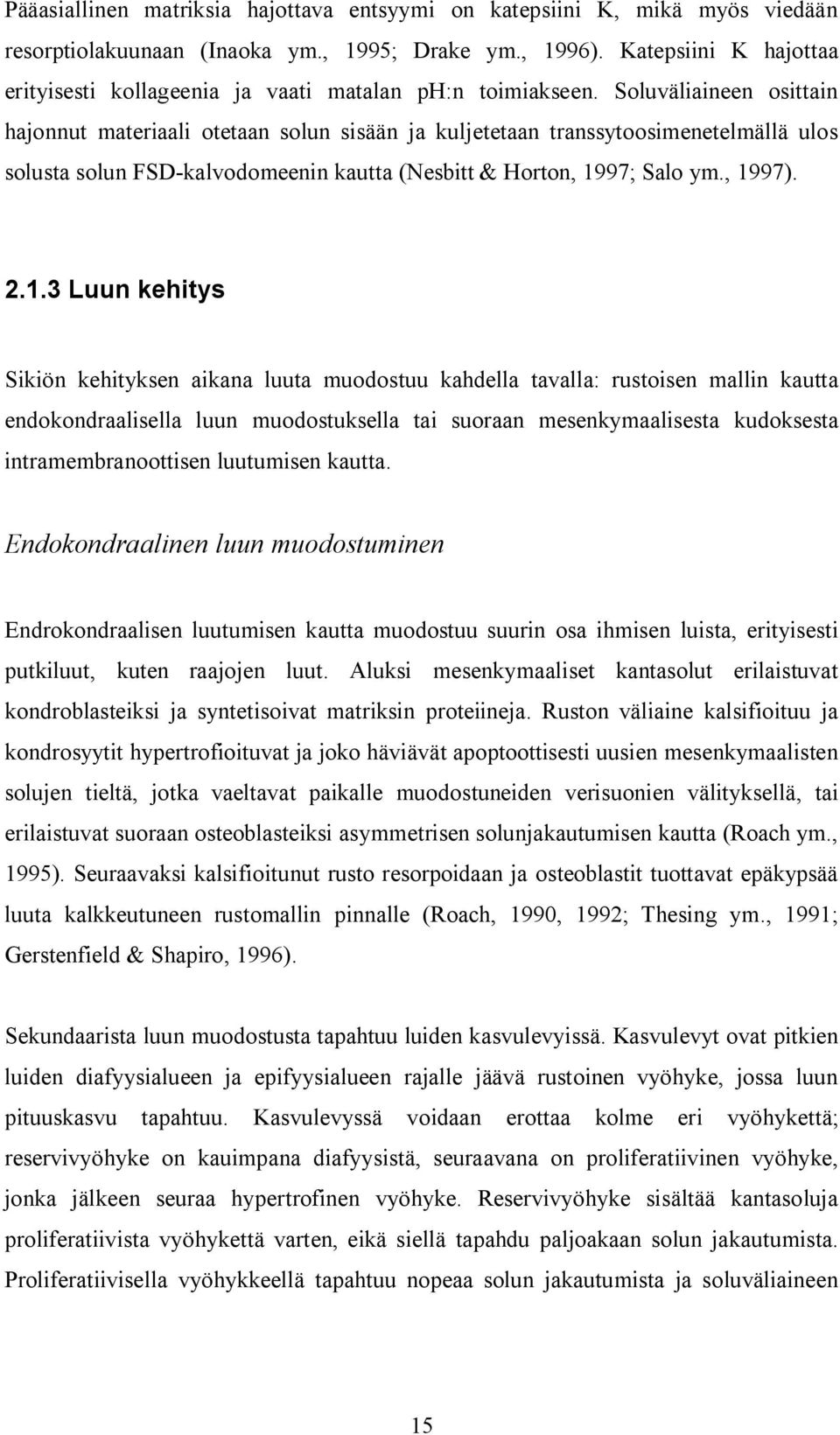 Pääasiallinen matriksia hajottava entsyymi on katepsiini K, mikä myös viedään resorptiolakuunaan (Inaoka ym., 1995; Drake ym., 1996). Katepsiini K hajottaa erityisesti kollageenia ja vaati matalan ph:n toimiakseen. Soluväliaineen osittain hajonnut materiaali otetaan solun sisään ja kuljetetaan transsytoosimenetelmällä ulos solusta solun FSD-kalvodomeenin kautta (Nesbitt & Horton, 1997; Salo ym., 1997).

2.1.3 Luun kehitys

Sikiön kehityksen aikana luuta muodostuu kahdella tavalla: rustoisen mallin kautta endokondraalisella luun muodostuksella tai suoraan mesenkymaalisesta kudoksesta intramembranoottisen luutumisen kautta.

Endokondraalinen luun muodostuminen

Endrokondraalisen luutumisen kautta muodostuu suurin osa ihmisen luista, erityisesti putkiluut, kuten raajojen luut. Aluksi mesenkymaaliset kantasolut erilaistuvat kondroblasteiksi ja syntetisoivat matriksin proteiineja. Ruston väliaine kalsifioituu ja kondrosyytit hypertrofioituvat ja joko häviävät apoptoottisesti uusien mesenkymaalisten solujen tieltä, jotka vaeltavat paikalle muodostuneiden verisuonien välityksellä, tai erilaistuvat suoraan osteoblasteiksi asymmetrisen solunjakautumisen kautta (Roach ym., 1995). Seuraavaksi kalsifioitunut rusto resorpoidaan ja osteoblastit tuottavat epäkypsää luuta kalkkeutuneen rustomallin pinnalle (Roach, 1990, 1992; Thesing ym., 1991; Gerstenfield & Shapiro, 1996).

Sekundaarista luun muodostusta tapahtuu luiden kasvulevyissä. Kasvulevyt ovat pitkien luiden diafyysialueen ja epifyysialueen rajalle jäävä rustoinen vyöhyke, jossa luun pituuskasvu tapahtuu. Kasvulevyssä voidaan erottaa kolme eri vyöhykettä; reservivyöhyke on kauimpana diafyysistä, seuraavana on proliferatiivinen vyöhyke, jonka jälkeen seuraa hypertrofinen vyöhyke. Reservivyöhyke sisältää kantasoluja proliferatiivista vyöhykettä varten, eikä siellä tapahdu paljoakaan solun jakautumista. Proliferatiivisella vyöhykkeellä tapahtuu nopeaa solun jakautumista ja soluväliaineen

15